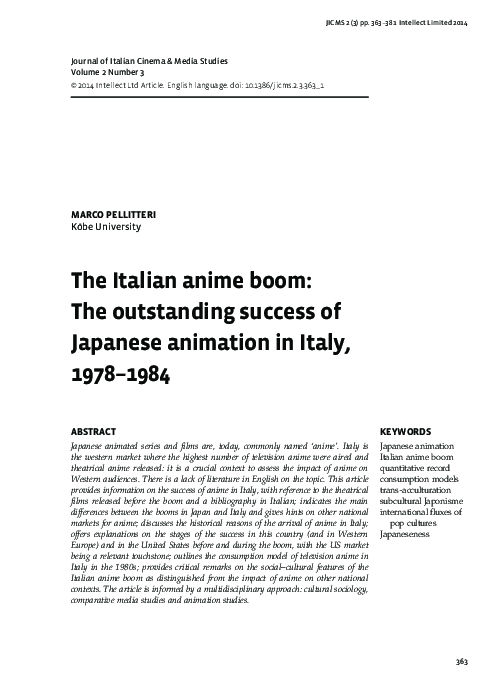 JICMS 2 (3) pp. 363–381 Intellect Limited 2014

Journal of Italian Cinema & Media Studies
Volume 2 Number 3
© 2014 Intellect Ltd Article. English language. doi: 10.1386/jicms.2.3.363_1

MARCO PELLITTERI
Kōbe University

The Italian anime boom: The outstanding success of Japanese animation in Italy, 1978–1984

ABSTRACT

Japanese animated series and films are, today, commonly named 'anime'. Italy is the western market where the highest number of television anime were aired and theatrical anime released: it is a crucial context to assess the impact of anime on Western audiences. There is a lack of literature in English on the topic. This article provides information on the success of anime in Italy, with reference to the theatrical films released before the boom and a bibliography in Italian; indicates the main differences between the booms in Japan and Italy and gives hints on other national markets for anime; discusses the historical reasons of the arrival of anime in Italy; offers explanations on the stages of the success in this country (and in Western Europe) and in the United States before and during the boom, with the US market being a relevant touchstone; outlines the consumption model of television anime in Italy in the 1980s; provides critical remarks on the social–cultural features of the Italian anime boom as distinguished from the impact of anime on other national contexts. The article is informed by a multidisciplinary approach: cultural sociology, comparative media studies and animation studies.

KEYWORDS

Japanese animation
Italian anime boom
quantitative record
consumption models
trans-acculturation
subcultural Japonisme
international fluxes of pop cultures
Japaneseness

363